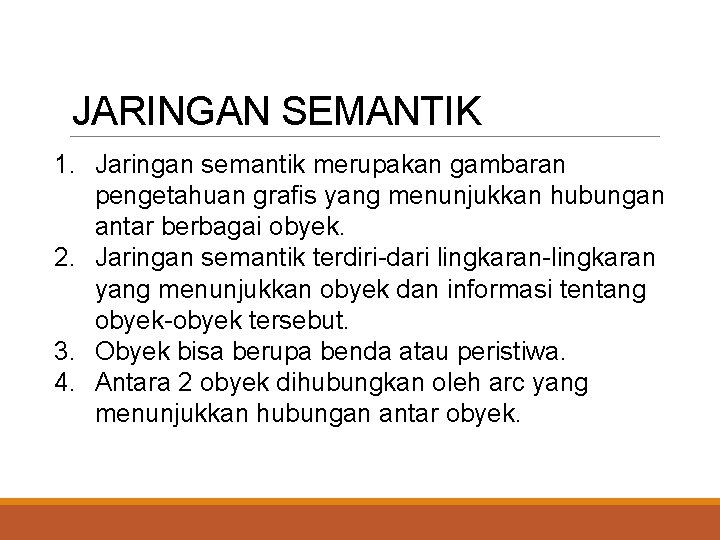 JARINGAN SEMANTIK

1. Jaringan semantik merupakan gambaran pengetahuan grafis yang menunjukkan hubungan antar berbagai obyek.
2. Jaringan semantik terdiri-dari lingkaran-lingkaran yang menunjukkan obyek dan informasi tentang obyek-obyek tersebut.
3. Obyek bisa berupa benda atau peristiwa.
4. Antara 2 obyek dihubungkan oleh arc yang menunjukkan hubungan antar obyek.